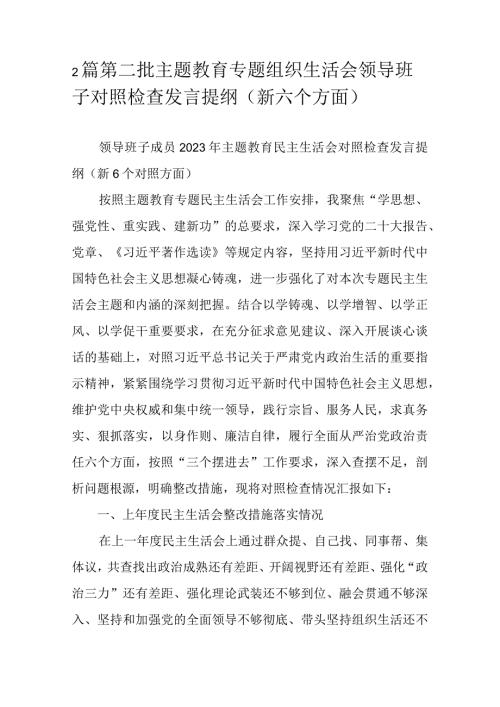 2篇第二批主题教育专题组织生活会领导班子对照检查发言提纲（新六个方面）

领导班子成员2023年主题教育民主生活会对照检查发言提纲（新6个对照方面）

按照主题教育专题民主生活会工作安排，我聚焦“学思想、强党性、重实践、建新功”的总要求，深入学习党的二十大报告、党章、《习近平著作选读》等规定内容，坚持用习近平新时代中国特色社会主义思想凝心铸魂，进一步强化了对本次专题民主生活会主题和内涵的深刻把握。结合以学铸魂、以学增智、以学正风、以学促干重要要求，在充分征求意见建议、深入开展谈心谈话的基础上，对照习近平总书记关于严肃党内政治生活的重要指示精神，紧紧围绕学习贯彻习近平新时代中国特色社会主义思想，维护党中央权威和集中统一领导，践行宗旨、服务人民，求真务实、狠抓落实，以身作则、廉洁自律，履行全面从严治党政治责任六个方面，按照“三个摆进去”工作要求，深入查摆不足，剖析问题根源，明确整改措施，现将对照检查情况汇报如下：

一、上年度民主生活会整改措施落实情况

在上一年度民主生活会上通过群众提、自己找、同事帮、集体议，共查找出政治成熟还有差距、开阔视野还有差距、强化“政治三力”还有差距、强化理论武装还不够到位、融会贯通不够深入、坚持和加强党的全面领导不够彻底、带头坚持组织生活还不